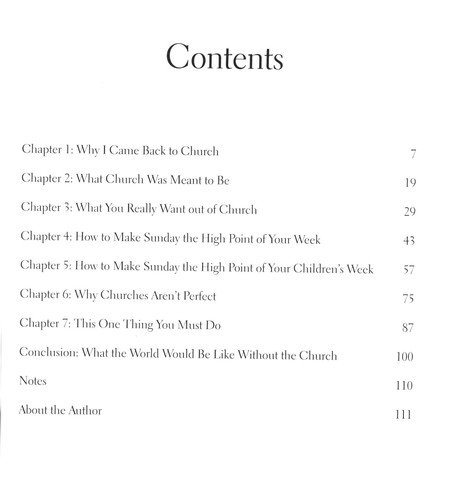 Contents

Chapter 1: Why I Came Back to Church 7

Chapter 2: What Church Was Meant to Be 19

Chapter 3: What You Really Want out of Church 29

Chapter 4: How to Make Sunday the High Point of Your Week 43

Chapter 5: How to Make Sunday the High Point of Your Children's Week 57

Chapter 6: Why Churches Aren't Perfect 75

Chapter 7: This One Thing You Must Do 87

Conclusion: What the World Would Be Like Without the Church 100

Notes 110

About the Author 111